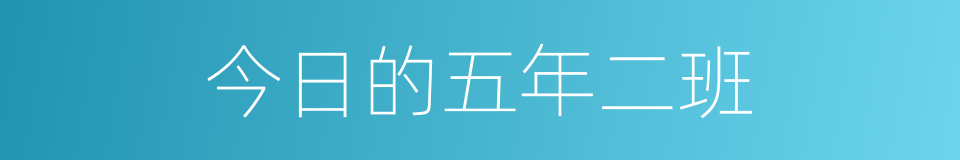 今日的五年二班